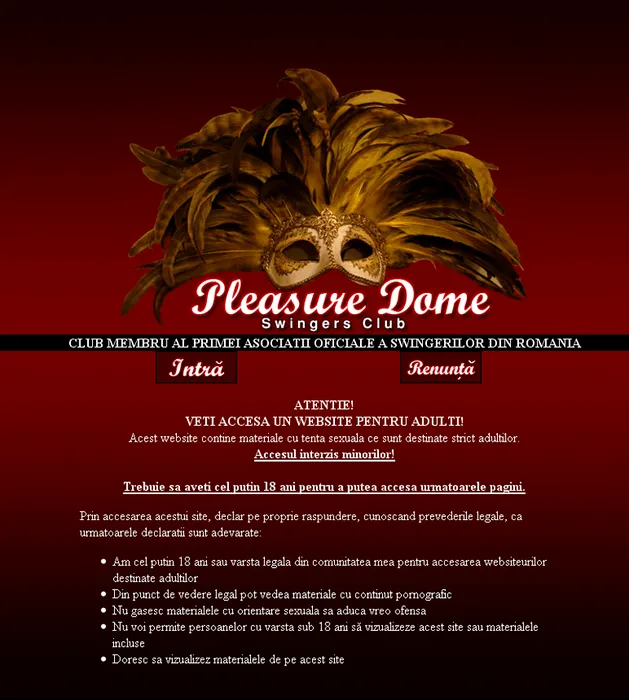 Pleasure Dome
Swingers Club

CLUB MEMBRU AL PRIMEI ASOCIATII OFICIALE A SWINGERILOR DIN ROMANIA

Intră

Renunță

ATENTIE!
VETI ACCESA UN WEBSITE PENTRU ADULTI!
Acest website contine materiale cu tenta sexuala ce sunt destinate strict adultilor.
Accesul interzis minorilor!

Trebuie sa aveti cel putin 18 ani pentru a putea accesa urmatoarele pagini.

Prin accesarea acestui site, declar pe proprie raspundere, cunoscand prevederile legale, ca urmatoarele declaratii sunt adevarate:

- Am cel putin 18 ani sau varsta legala din comunitatea mea pentru accesarea websiteurilor destinate adultilor
- Din punct de vedere legal pot vedea materiale cu continut pornografic
- Nu gasesc materialele cu orientare sexuala sa aduca vreo ofensa
- Nu voi permite persoanelor cu varsta sub 18 ani să vizualizeze acest site sau materialele incluse
- Doresc sa vizualizez materialele de pe acest site